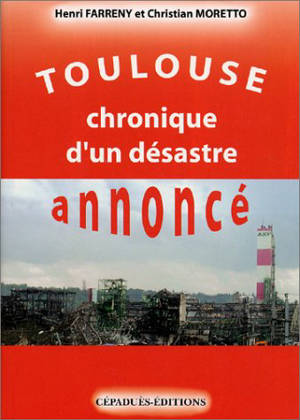 Henri FARRENY et Christian MORETTO

TOULOUSE
chronique
d'un désastre
annoncé

CÉPADUÈS-ÉDITIONS